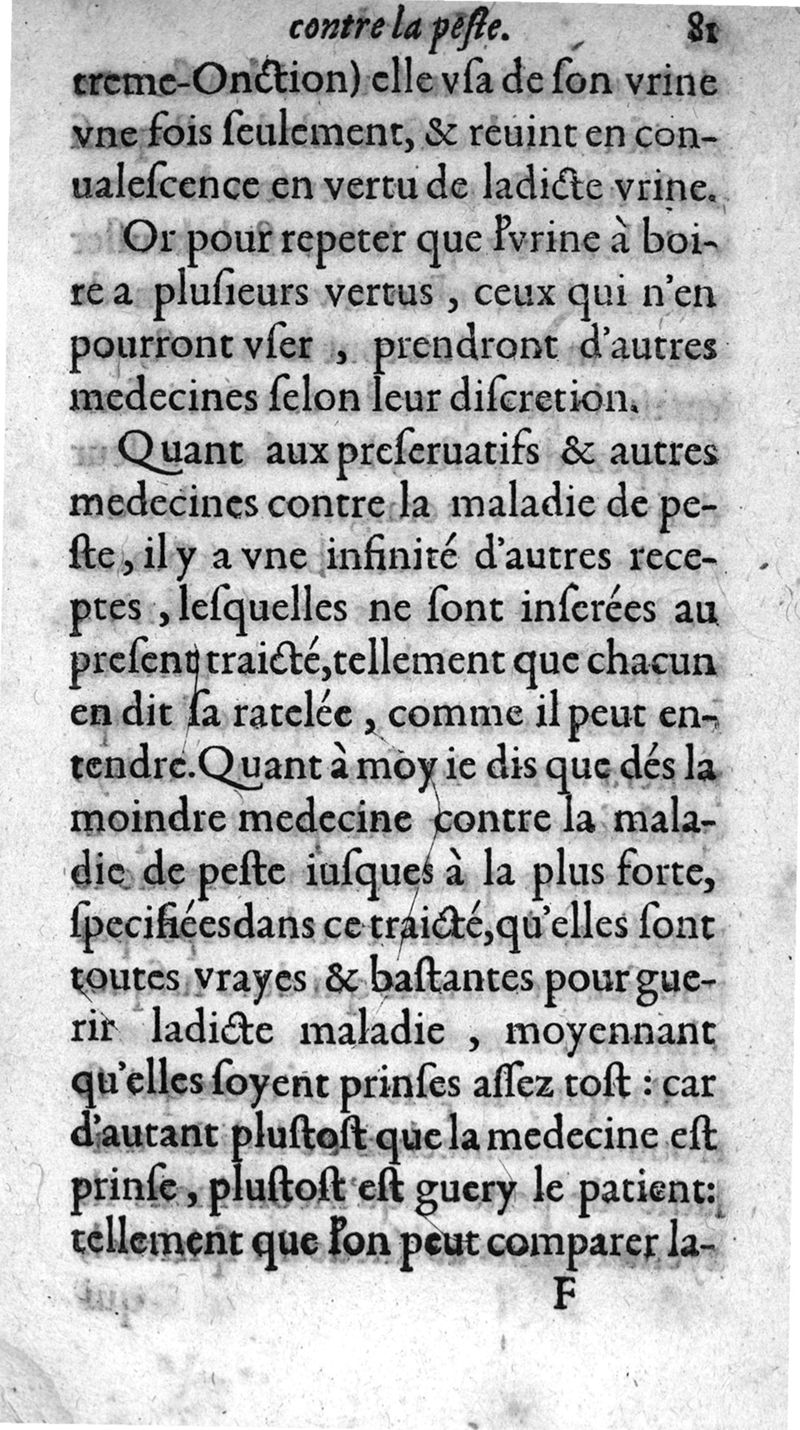 contre la peste. 81

treme-Onction) elle vsa de son vrine vne fois seulement, & reuint en conualescence en vertu de ladicte vrine.

Or pour repeter que l'vrine à boire a plusieurs vertus, ceux qui n'en pourront vser, prendront d'autres medecines selon leur discretion.

Quant aux preseruatifs & autres medecines contre la maladie de peste, il y a vne infinité d'autres receptes, lesquelles ne sont inserées au present traicté, tellement que chacun en dit sa ratelée, comme il peut entendre. Quant à moy ie dis que dés la moindre medecine contre la maladie de peste iusques à la plus forte, specifiées dans ce traicté, qu'elles sont toutes vrayes & bastantes pour guerir ladicte maladie, moyennant qu'elles soyent prinses assez tost : car d'autant plustost que la medecine est prinse, plustost est guery le patient: tellement que l'on peut comparer la-

F